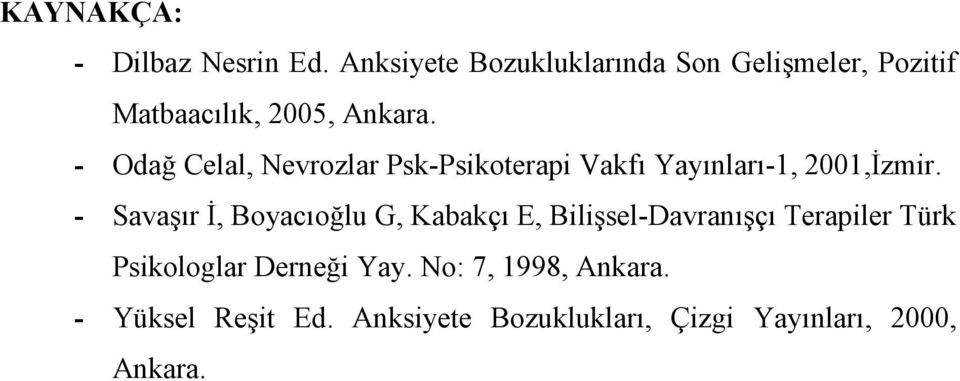 KAYNAKÇA:

- Dilbaz Nesrin Ed. Anksiyete Bozukluklarında Son Gelişmeler, Pozitif Matbaacılık, 2005, Ankara.

- Odağ Celal, Nevrozlar Psk-Psikoterapi Vakfı Yayınları-1, 2001,İzmir.

- Savaşır İ, Boyacıoğlu G, Kabakçı E, Bilişsel-Davranışçı Terapiler Türk Psikologlar Derneği Yay. No: 7, 1998, Ankara.

- Yüksel Reşit Ed. Anksiyete Bozuklukları, Çizgi Yayınları, 2000, Ankara.